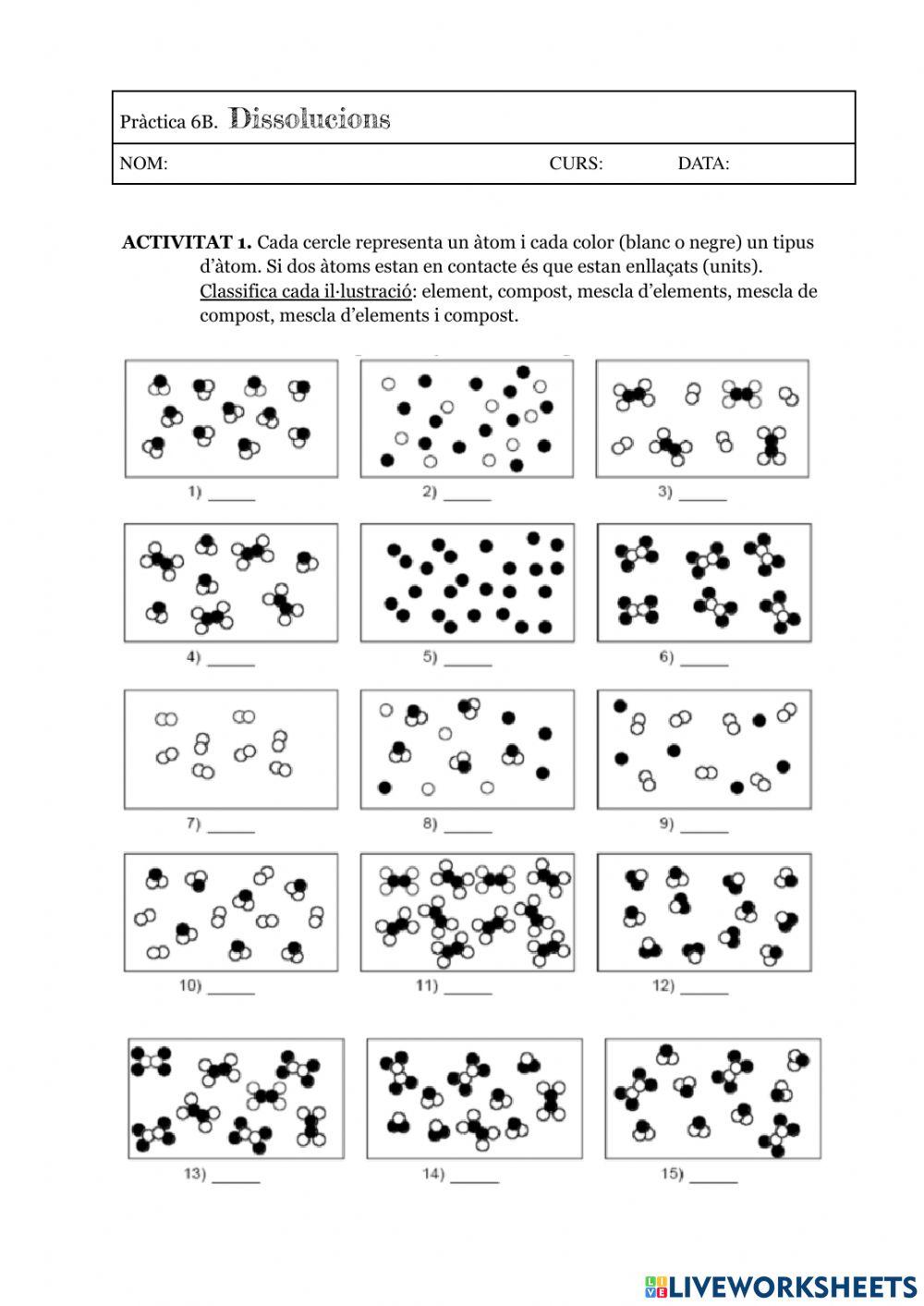 Pràctica 6B. Dissolucions

NOM: CURS: DATA:

**ACTIVITAT 1.** Cada cercle representa un àtom i cada color (blanc o negre) un tipus d'àtom. Si dos àtoms estan en contacte és que estan enllaçats (units). Classifica cada il·lustració: element, compost, mescla d'elements, mescla de compost, mescla d'elements i compost.

1) ______
2) ______
3) ______
4) ______
5) ______
6) ______
7) ______
8) ______
9) ______
10) ______
11) ______
12) ______
13) ______
14) ______
15) ______

LIVEWORKSHEETS